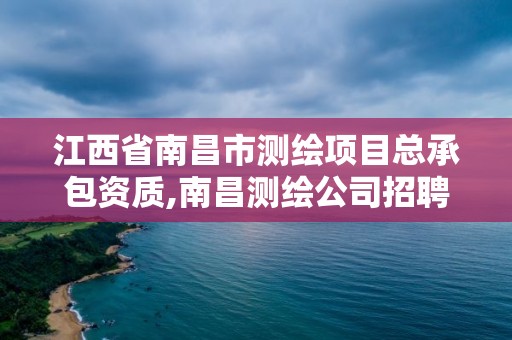 江西省南昌市测绘项目总承包资质,南昌测绘公司招聘